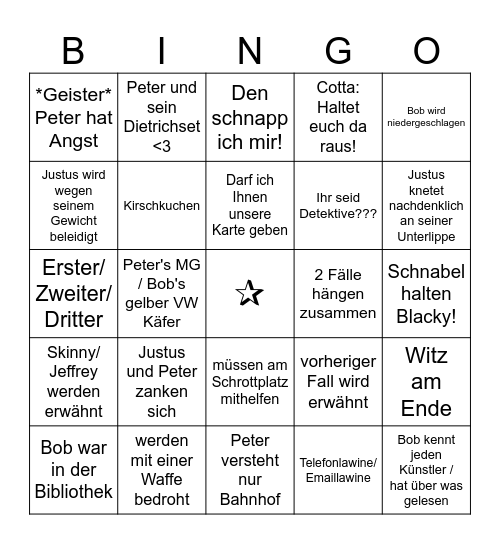 | B | I | N | G | O |
|---|---|---|---|---|
| \*Geister\* Peter hat Angst | Peter und sein Dietrichset <3 | Den schnapp ich mir! | Cotta: Haltet euch da raus! | Bob wird niedergeschlagen |
| Justus wird wegen seinem Gewicht beleidigt | Kirschkuchen | Darf ich Ihnen unsere Karte geben | Ihr seid Detektive??? | Justus knetet nachdenklich an seiner Unterlippe |
| Erster/ Zweiter/ Dritter | Peter's MG / Bob's gelber VW Käfer | ☆ | 2 Fälle hängen zusammen | Schnabel halten Blacky! |
| Skinny/ Jeffrey werden erwähnt | Justus und Peter zanken sich | müssen am Schrottplatz mithelfen | vorheriger Fall wird erwähnt | Witz am Ende |
| Bob war in der Bibliothek | werden mit einer Waffe bedroht | Peter versteht nur Bahnhof | Telefonlawine/ Emaillawine | Bob kennt jeden Künstler / hat über was gelesen |